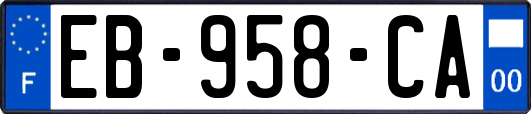 F
EB-958-CA
00